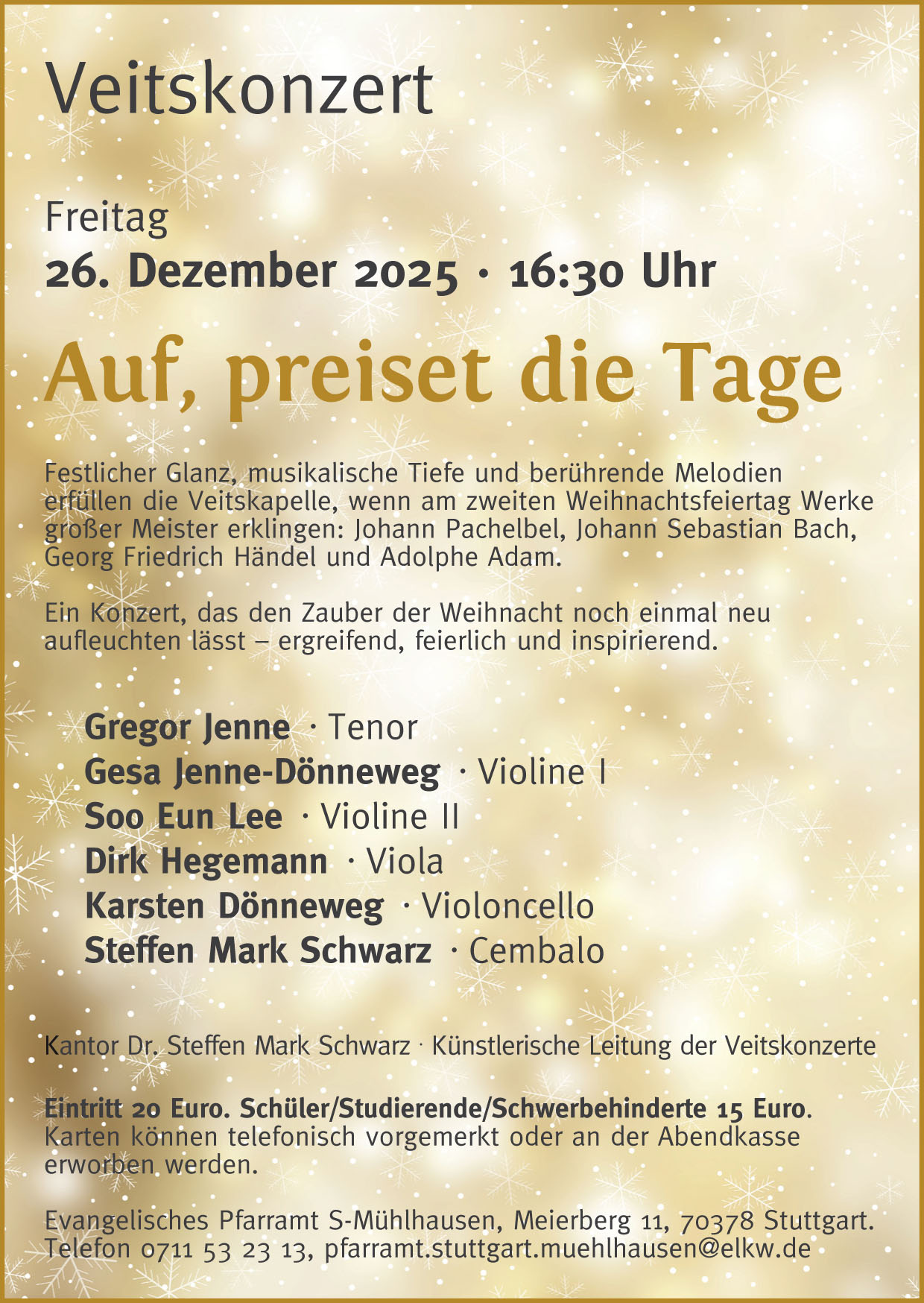 Veitskonzert

Freitag
26. Dezember 2025 · 16:30 Uhr

Auf, preiset die Tage

Festlicher Glanz, musikalische Tiefe und berührende Melodien erfüllen die Veitskapelle, wenn am zweiten Weihnachtsfeiertag Werke großer Meister erklingen: Johann Pachelbel, Johann Sebastian Bach, Georg Friedrich Händel und Adolphe Adam.

Ein Konzert, das den Zauber der Weihnacht noch einmal neu aufleuchten lässt – ergreifend, feierlich und inspirierend.

Gregor Jenne · Tenor
Gesa Jenne-Dönneweg · Violine I
Soo Eun Lee · Violine II
Dirk Hegemann · Viola
Karsten Dönneweg · Violoncello
Steffen Mark Schwarz · Cembalo

Kantor Dr. Steffen Mark Schwarz · Künstlerische Leitung der Veitskonzerte

Eintritt 20 Euro. Schüler/Studierende/Schwerbehinderte 15 Euro. Karten können telefonisch vorgemerkt oder an der Abendkasse erworben werden.

Evangelisches Pfarramt S-Mühlhausen, Meierberg 11, 70378 Stuttgart. Telefon 0711 53 23 13, pfarramt.stuttgart.muehlhausen@elkw.de